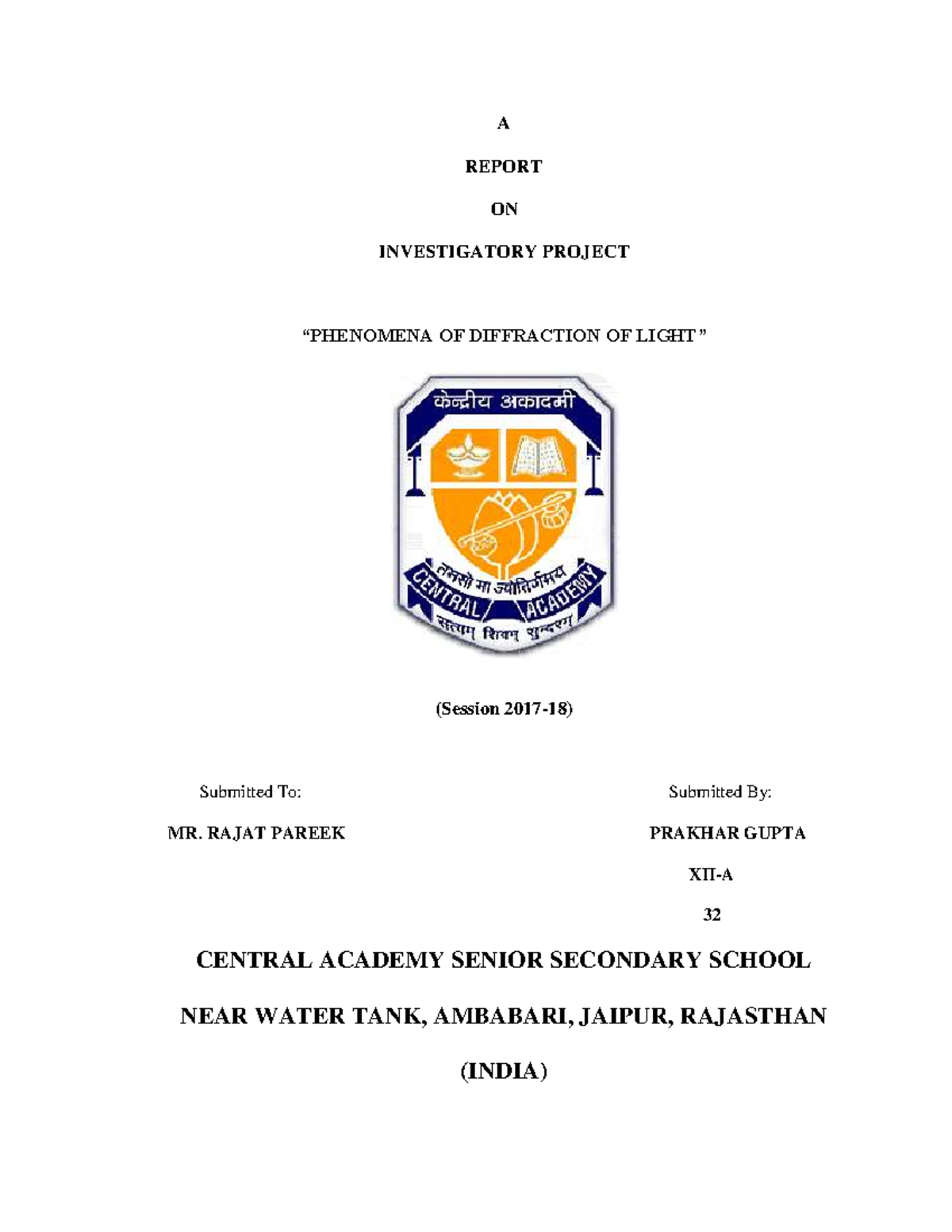 A

REPORT

ON

INVESTIGATORY PROJECT

“PHENOMENA OF DIFFRACTION OF LIGHT ”

केन्द्रीय अकादमी

तमसो मा ज्योतिर्गमय

CENTRAL ACADEMY

सत्यम् शिवम् सुन्दरम्

(Session 2017-18)

Submitted To:

MR. RAJAT PAREEK

Submitted By:

PRAKHAR GUPTA

XII-A

32

CENTRAL ACADEMY SENIOR SECONDARY SCHOOL

NEAR WATER TANK, AMBABARI, JAIPUR, RAJASTHAN

(INDIA)